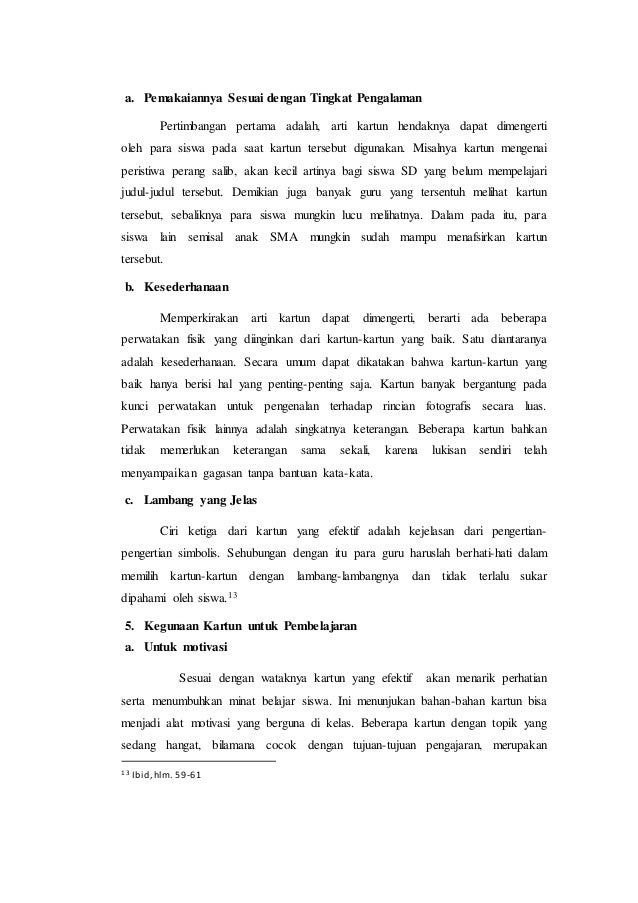 a. Pemakaiannya Sesuai dengan Tingkat Pengalaman

Pertimbangan pertama adalah, arti kartun hendaknya dapat dimengerti oleh para siswa pada saat kartun tersebut digunakan. Misalnya kartun mengenai peristiwa perang salib, akan kecil artinya bagi siswa SD yang belum mempelajari judul-judul tersebut. Demikian juga banyak guru yang tersentuh melihat kartun tersebut, sebaliknya para siswa mungkin lucu melihatnya. Dalam pada itu, para siswa lain semisal anak SMA mungkin sudah mampu menafsirkan kartun tersebut.

b. Kesederhanaan

Memperkirakan arti kartun dapat dimengerti, berarti ada beberapa perwatakan fisik yang diinginkan dari kartun-kartun yang baik. Satu diantaranya adalah kesederhanaan. Secara umum dapat dikatakan bahwa kartun-kartun yang baik hanya berisi hal yang penting-penting saja. Kartun banyak bergantung pada kunci perwatakan untuk pengenalan terhadap rincian fotografis secara luas. Perwatakan fisik lainnya adalah singkatnya keterangan. Beberapa kartun bahkan tidak memerlukan keterangan sama sekali, karena lukisan sendiri telah menyampaikan gagasan tanpa bantuan kata-kata.

c. Lambang yang Jelas

Ciri ketiga dari kartun yang efektif adalah kejelasan dari pengertian-pengertian simbolis. Sehubungan dengan itu para guru haruslah berhati-hati dalam memilih kartun-kartun dengan lambang-lambangnya dan tidak terlalu sukar dipahami oleh siswa.$^{13}$

5. Kegunaan Kartun untuk Pembelajaran
a. Untuk motivasi

Sesuai dengan wataknya kartun yang efektif akan menarik perhatian serta menumbuhkan minat belajar siswa. Ini menunjukan bahan-bahan kartun bisa menjadi alat motivasi yang berguna di kelas. Beberapa kartun dengan topik yang sedang hangat, bilamana cocok dengan tujuan-tujuan pengajaran, merupakan

$^{13}$ Ibid, hlm. 59-61